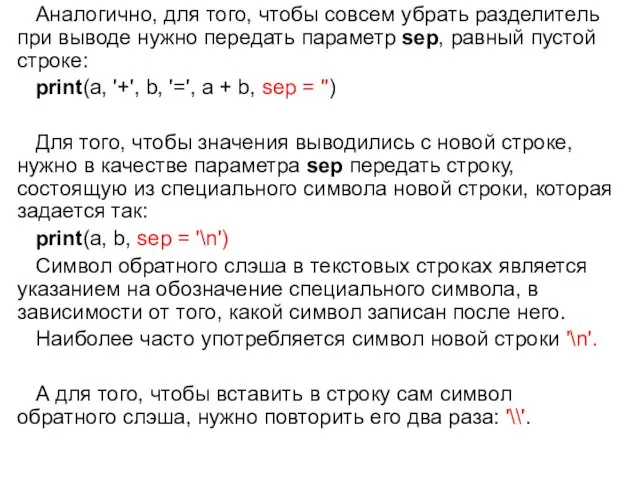 Аналогично, для того, чтобы совсем убрать разделитель при выводе нужно передать параметр sep, равный пустой строке:

print(a, '+', b, '=', a + b, sep = '')

Для того, чтобы значения выводились с новой строке, нужно в качестве параметра sep передать строку, состоящую из специального символа новой строки, которая задается так:

print(a, b, sep = '\n')

Символ обратного слэша в текстовых строках является указанием на обозначение специального символа, в зависимости от того, какой символ записан после него.

Наиболее часто употребляется символ новой строки '\n'.

А для того, чтобы вставить в строку сам символ обратного слэша, нужно повторить его два раза: '\\'.